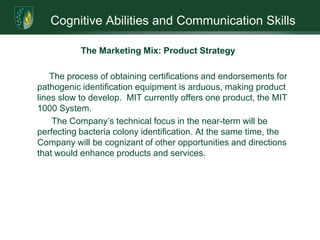 Cognitive Abilities and Communication Skills

The Marketing Mix: Product Strategy

The process of obtaining certifications and endorsements for pathogenic identification equipment is arduous, making product lines slow to develop. MIT currently offers one product, the MIT 1000 System.

The Company's technical focus in the near-term will be perfecting bacteria colony identification. At the same time, the Company will be cognizant of other opportunities and directions that would enhance products and services.